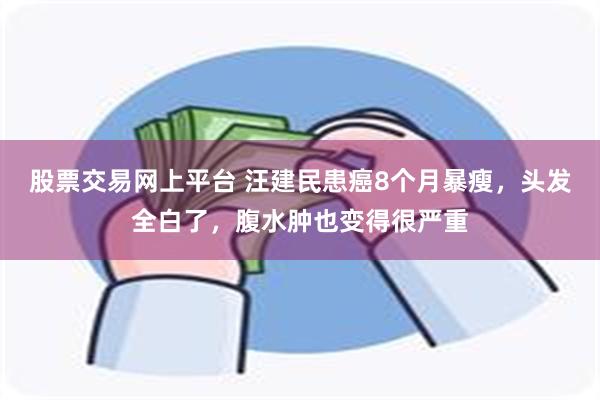 股票交易网上平台 汪建民患癌8个月暴瘦，头发全白了，腹水肿也变得很严重